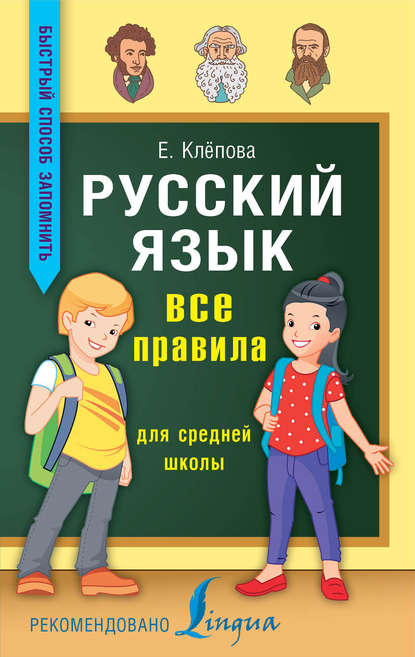 БЫСТРЫЙ СПОСОБ ЗАПОМНИТЬ

Е. Клёпова

РУССКИЙ ЯЗЫК

все правила

для средней школы

РЕКОМЕНДОВАНО Lingua